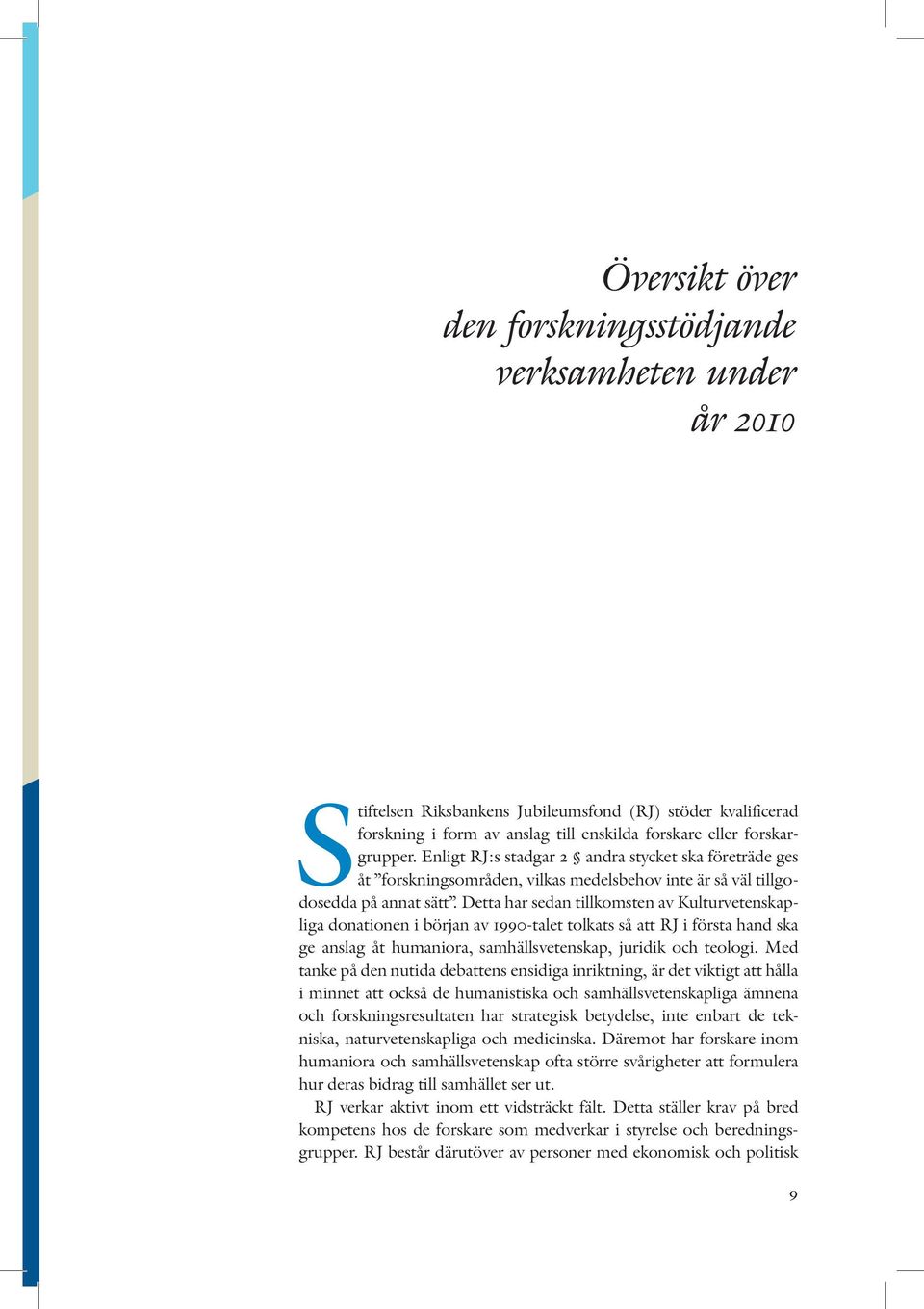 Översikt över
den forskningsstödjande
verksamheten under
år 2010

Stiftelsen Riksbankens Jubileumsfond (RJ) stöder kvalificerad forskning i form av anslag till enskilda forskare eller forskargrupper. Enligt RJ:s stadgar 2 § andra stycket ska företräde ges åt ”forskningsområden, vilkas medelsbehov inte är så väl tillgodosedda på annat sätt”. Detta har sedan tillkomsten av Kulturvetenskapliga donationen i början av 1990-talet tolkats så att RJ i första hand ska ge anslag åt humaniora, samhällsvetenskap, juridik och teologi. Med tanke på den nutida debattens ensidiga inriktning, är det viktigt att hålla i minnet att också de humanistiska och samhällsvetenskapliga ämnena och forskningsresultaten har strategisk betydelse, inte enbart de tekniska, naturvetenskapliga och medicinska. Däremot har forskare inom humaniora och samhällsvetenskap ofta större svårigheter att formulera hur deras bidrag till samhället ser ut.

RJ verkar aktivt inom ett vidsträckt fält. Detta ställer krav på bred kompetens hos de forskare som medverkar i styrelse och beredningsgrupper. RJ består därutöver av personer med ekonomisk och politisk

9